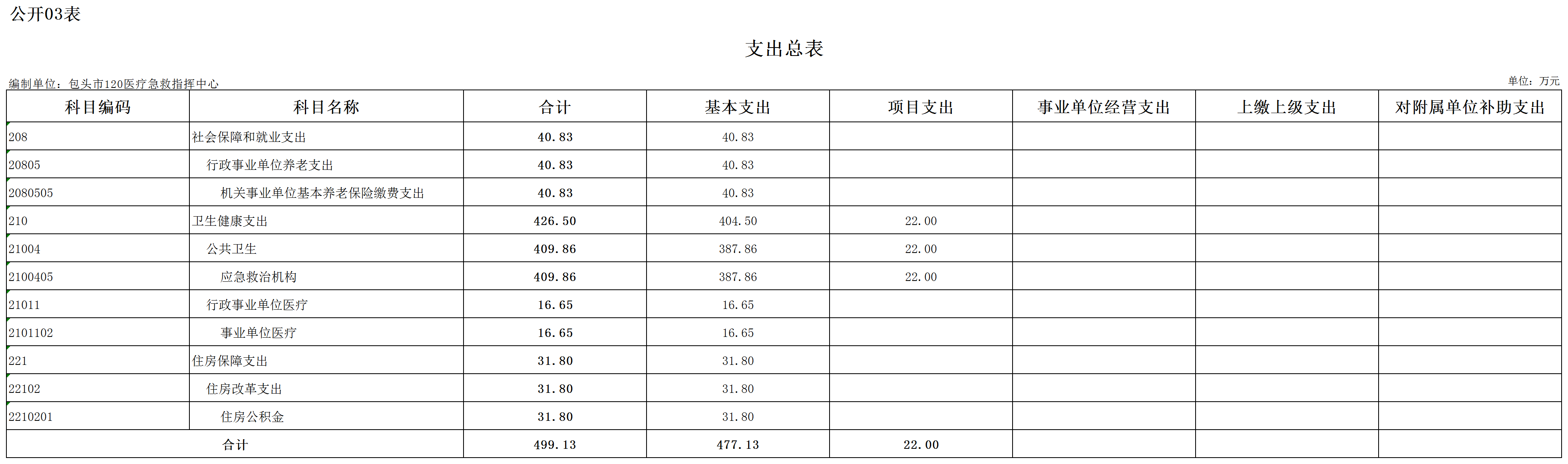 公开03表

支出总表

编制单位：包头市120医疗急救指挥中心

单位：万元

| 科目编码 | 科目名称 | 合计 | 基本支出 | 项目支出 | 事业单位经营支出 | 上缴上级支出 | 对附属单位补助支出 |
|---|---|---|---|---|---|---|---|
| 208 | 社会保障和就业支出 | 40.83 | 40.83 | | | | |
| 20805 | 行政事业单位养老支出 | 40.83 | 40.83 | | | | |
| 2080505 | 机关事业单位基本养老保险缴费支出 | 40.83 | 40.83 | | | | |
| 210 | 卫生健康支出 | 426.50 | 404.50 | 22.00 | | | |
| 21004 | 公共卫生 | 409.86 | 387.86 | 22.00 | | | |
| 2100405 | 应急救治机构 | 409.86 | 387.86 | 22.00 | | | |
| 21011 | 行政事业单位医疗 | 16.65 | 16.65 | | | | |
| 2101102 | 事业单位医疗 | 16.65 | 16.65 | | | | |
| 221 | 住房保障支出 | 31.80 | 31.80 | | | | |
| 22102 | 住房改革支出 | 31.80 | 31.80 | | | | |
| 2210201 | 住房公积金 | 31.80 | 31.80 | | | | |
| 合计 | | 499.13 | 477.13 | 22.00 | | | |